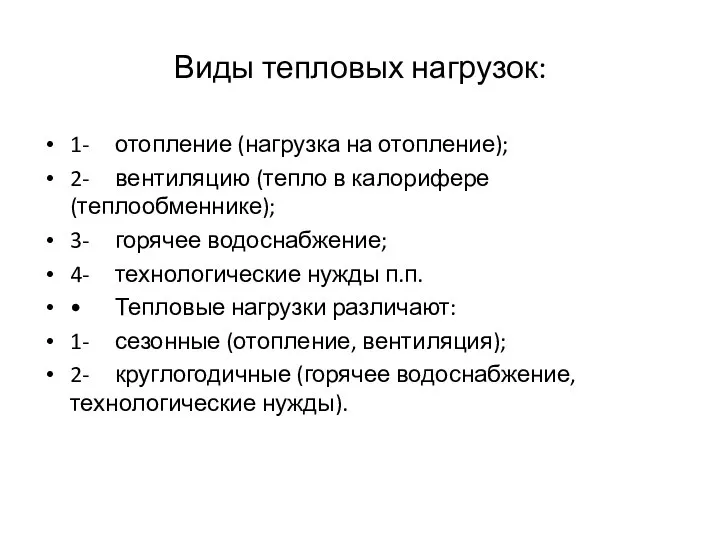 Виды тепловых нагрузок:

• 1- отопление (нагрузка на отопление);
• 2- вентиляцию (тепло в калорифере (теплообменнике);
• 3- горячее водоснабжение;
• 4- технологические нужды п.п.
• • Тепловые нагрузки различают:
• 1- сезонные (отопление, вентиляция);
• 2- круглогодичные (горячее водоснабжение, технологические нужды).